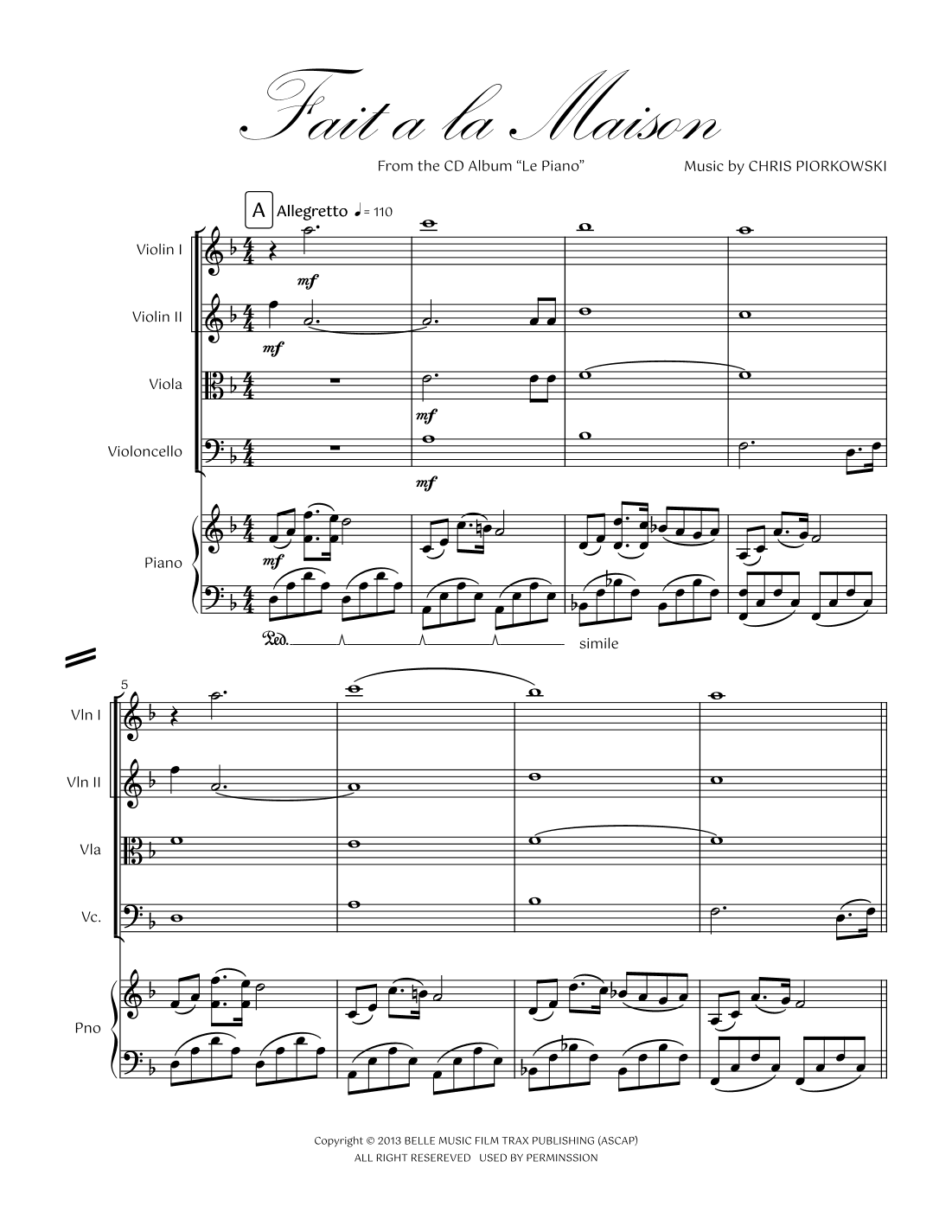 Fait a la Maison

From the CD Album "Le Piano"

Music by CHRIS PIORKOWSKI

A Allegretto ♩= 110

Violin I

mf

Violin II

mf

Viola

mf

Violoncello

mf

Piano

mf

Ped.

simile

5

Vln I

Vln II

Vla

Vc.

Pno

Copyright © 2013 BELLE MUSIC FILM TRAX PUBLISHING (ASCAP)
ALL RIGHT RESEREVED USED BY PERMINSSION